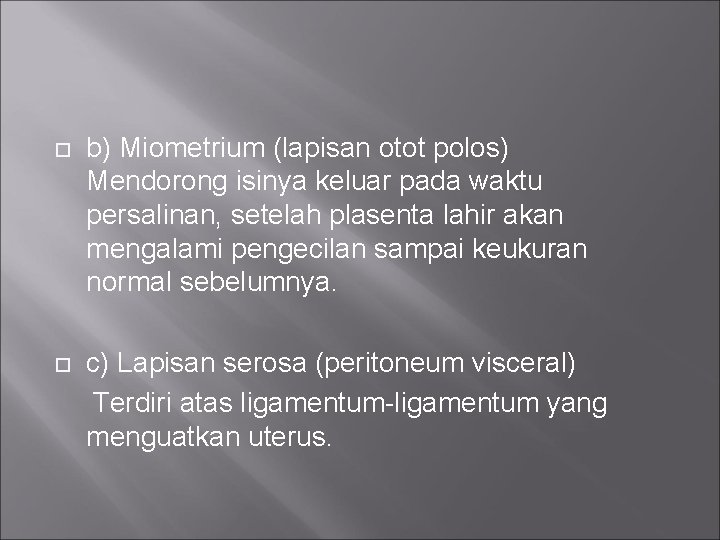 b) Miometrium (lapisan otot polos) Mendorong isinya keluar pada waktu persalinan, setelah plasenta lahir akan mengalami pengecilan sampai keukuran normal sebelumnya.

c) Lapisan serosa (peritoneum visceral) Terdiri atas ligamentum-ligamentum yang menguatkan uterus.